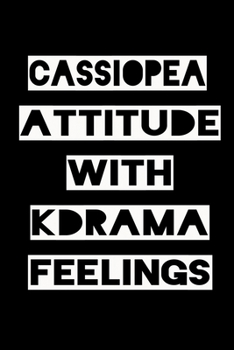 CASSIOPEA
ATTITUDE
WITH
KDRAMA
FEELINGS